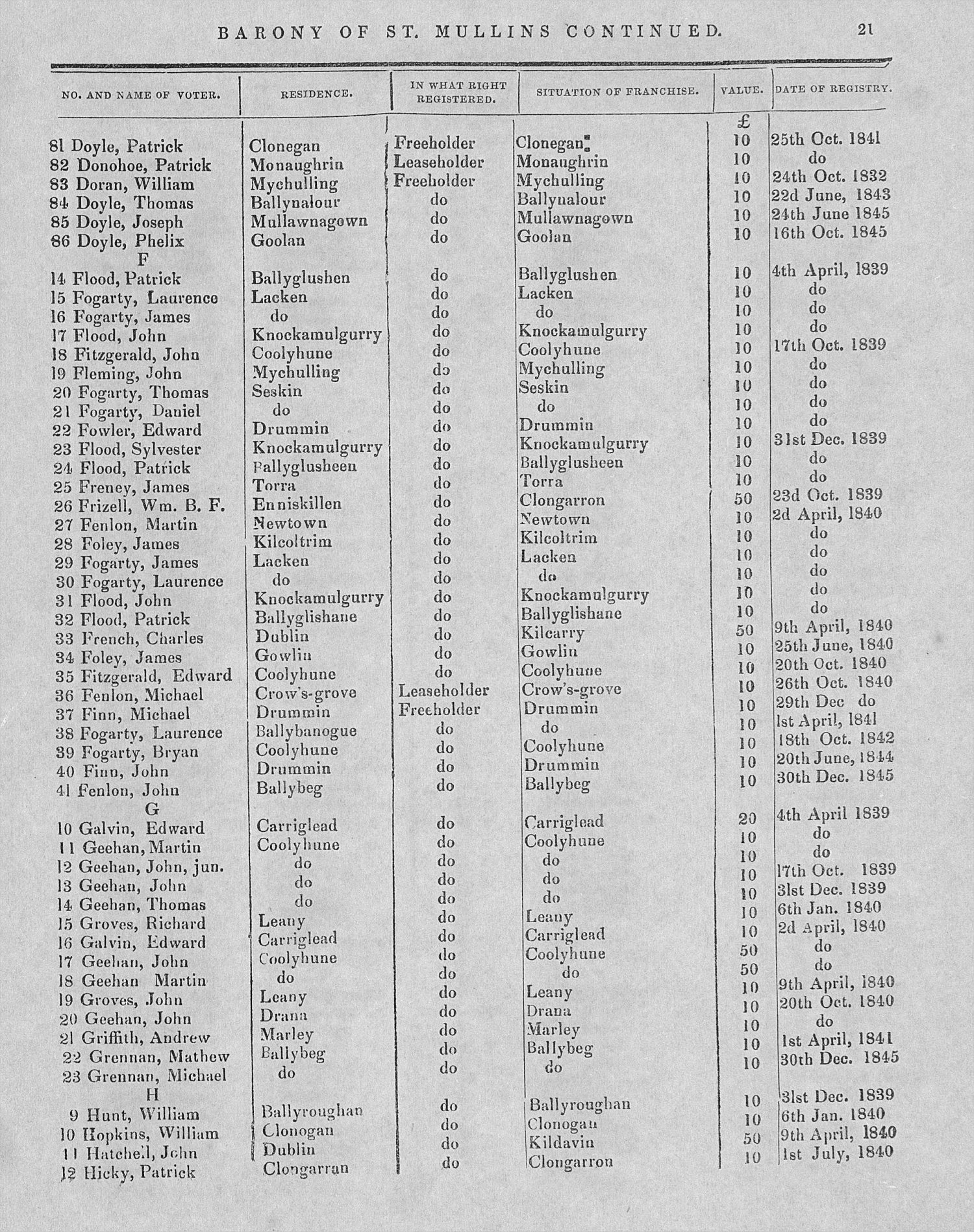 BARONY OF ST. MULLINS CONTINUED. 21

| NO. AND NAME OF VOTER. | RESIDENCE. | IN WHAT RIGHT REGISTERED. | SITUATION OF FRANCHISE. | VALUE. | DATE OF REGISTRY. |
|---|---|---|---|---|---|
| | | | | £ | |
| 81 Doyle, Patrick | Clonegan | Freeholder | Clonegan | 10 | 25th Oct. 1841 |
| 82 Donohoe, Patrick | Monaughrin | Leaseholder | Monaughrin | 10 | do |
| 83 Doran, William | Mychulling | Freeholder | Mychulling | 10 | 24th Oct. 1832 |
| 84 Doyle, Thomas | Ballynalour | do | Ballynalour | 10 | 22d June, 1843 |
| 85 Doyle, Joseph | Mullawnagown | do | Mullawnagown | 10 | 24th June 1845 |
| 86 Doyle, Phelix | Goolan | do | Goolan | 10 | 16th Oct. 1845 |
| F | | | | | |
| 14 Flood, Patrick | Ballyglushen | do | Ballyglushen | 10 | 4th April, 1839 |
| 15 Fogarty, Laurence | Lacken | do | Lacken | 10 | do |
| 16 Fogarty, James | do | do | do | 10 | do |
| 17 Flood, John | Knockamulgurry | do | Knockamulgurry | 10 | do |
| 18 Fitzgerald, John | Coolyhune | do | Coolyhune | 10 | 17th Oct. 1839 |
| 19 Fleming, John | Mychulling | do | Mychulling | 10 | do |
| 20 Fogarty, Thomas | Seskin | do | Seskin | 10 | do |
| 21 Fogarty, Daniel | do | do | do | 10 | do |
| 22 Fowler, Edward | Drummin | do | Drummin | 10 | do |
| 23 Flood, Sylvester | Knockamulgurry | do | Knockamulgurry | 10 | 31st Dec. 1839 |
| 24 Flood, Patrick | Ballyglusheen | do | Ballyglusheen | 10 | do |
| 25 Freney, James | Torra | do | Torra | 10 | do |
| 26 Frizell, Wm. B. F. | Enniskillen | do | Clongarron | 50 | 23d Oct. 1839 |
| 27 Fenlon, Martin | Newtown | do | Newtown | 10 | 2d April, 1840 |
| 28 Foley, James | Kilcoltrim | do | Kilcoltrim | 10 | do |
| 29 Fogarty, James | Lacken | do | Lacken | 10 | do |
| 30 Fogarty, Laurence | do | do | do | 10 | do |
| 31 Flood, John | Knockamulgurry | do | Knockamulgurry | 10 | do |
| 32 Flood, Patrick | Ballyglishane | do | Ballyglishane | 10 | do |
| 33 French, Charles | Dublin | do | Kilcarry | 50 | 9th April, 1840 |
| 34 Foley, James | Gowlin | do | Gowlin | 10 | 25th June, 1840 |
| 35 Fitzgerald, Edward | Coolyhune | do | Coolyhune | 10 | 20th Oct. 1840 |
| 36 Fenlon, Michael | Crow's-grove | Leaseholder | Crow's-grove | 10 | 26th Oct. 1840 |
| 37 Finn, Michael | Drummin | Freeholder | Drummin | 10 | 29th Dec do |
| 38 Fogarty, Laurence | Ballybanogue | do | do | 10 | 1st April, 1841 |
| 39 Fogarty, Bryan | Coolyhune | do | Coolyhune | 10 | 18th Oct. 1842 |
| 40 Finn, John | Drummin | do | Drummin | 10 | 20th June, 1844 |
| 41 Fenlon, John | Ballybeg | do | Ballybeg | 10 | 30th Dec. 1845 |
| G | | | | | |
| 10 Galvin, Edward | Carriglead | do | Carriglead | 20 | 4th April 1839 |
| 11 Geehan, Martin | Coolyhune | do | Coolyhune | 10 | do |
| 12 Geehan, John, jun. | do | do | do | 10 | do |
| 13 Geehan, John | do | do | do | 10 | 17th Oct. 1839 |
| 14 Geehan, Thomas | do | do | do | 10 | 31st Dec. 1839 |
| 15 Groves, Richard | Leany | do | Leany | 10 | 6th Jan. 1840 |
| 16 Galvin, Edward | Carriglead | do | Carriglead | 10 | 2d April, 1840 |
| 17 Geehan, John | Coolyhune | do | Coolyhune | 50 | do |
| 18 Geehan Martin | do | do | do | 50 | do |
| 19 Groves, John | Leany | do | Leany | 10 | 9th April, 1840 |
| 20 Geehan, John | Drana | do | Drana | 10 | 20th Oct. 1840 |
| 21 Griffith, Andrew | Marley | do | Marley | 10 | do |
| 22 Grennan, Mathew | Ballybeg | do | Ballybeg | 10 | 1st April, 1841 |
| 23 Grennan, Michael | do | do | do | 10 | 30th Dec. 1845 |
| H | | | | | |
| 9 Hunt, William | Ballyroughan | do | Ballyroughan | 10 | 31st Dec. 1839 |
| 10 Hopkins, William | Clonogan | do | Clonogan | 10 | 6th Jan. 1840 |
| 11 Hatchell, John | Dublin | do | Kildavin | 50 | 9th April, 1840 |
| 12 Hicky, Patrick | Clongarran | do | Clongarron | 10 | 1st July, 1840 |